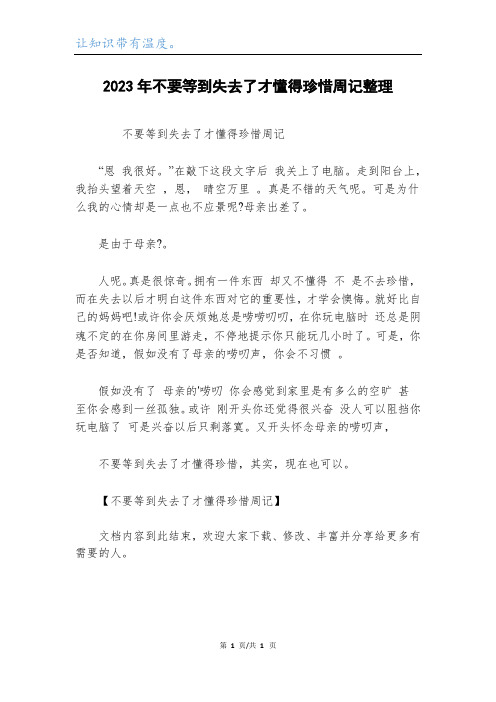 让知识带有温度。

2023年不要等到失去了才懂得珍惜周记整理

不要等到失去了才懂得珍惜周记

“恩 我很好。”在敲下这段文字后 我关上了电脑。走到阳台上，我抬头望着天空 ，恩， 晴空万里 。真是不错的天气呢。可是为什么我的心情却是一点也不应景呢?母亲出差了。

是由于母亲?。

人呢。真是很惊奇。拥有一件东西 却又不懂得 不 是不去珍惜，而在失去以后才明白这件东西对它的重要性，才学会懊悔。就好比自己的妈妈吧!或许你会厌烦她总是唠唠叨叨，在你玩电脑时 还总是阴魂不定的在你房间里游走，不停地提示你只能玩几小时了。可是，你是否知道，假如没有了母亲的唠叨声，你会不习惯 。

假如没有了 母亲的'唠叨 你会感觉到家里是有多么的空旷 甚至你会感到一丝孤独。或许 刚开头你还觉得很兴奋 没人可以阻挡你玩电脑了 可是兴奋以后只剩落寞。又开头怀念母亲的唠叨声，

不要等到失去了才懂得珍惜，其实，现在也可以。

【不要等到失去了才懂得珍惜周记】

文档内容到此结束，欢迎大家下载、修改、丰富并分享给更多有需要的人。

第 1 页/共 1 页